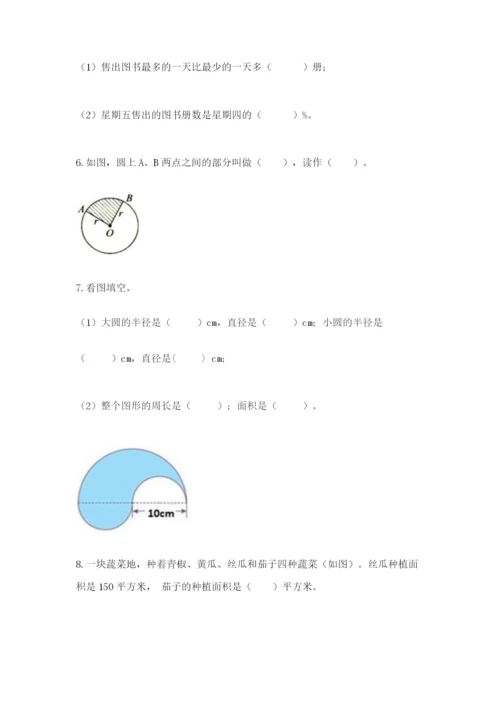 （1）售出图书最多的一天比最少的一天多（　　）册；

（2）星期五售出的图书册数是星期四的（　　）%。

6. 如图，圆上 A、B 两点之间的部分叫做（　　），读作（　　）。

A B r r O

7. 看图填空。

（1）大圆的半径是（　　）cm，直径是（　　）cm；小圆的半径是（　　）cm，直径是（　　）cm；

（2）整个图形的周长是（　　）；面积是（　　）。

10cm

8. 一块蔬菜地，种着青椒、黄瓜、丝瓜和茄子四种蔬菜（如图）。丝瓜种植面积是 150 平方米，茄子的种植面积是（　　）平方米。